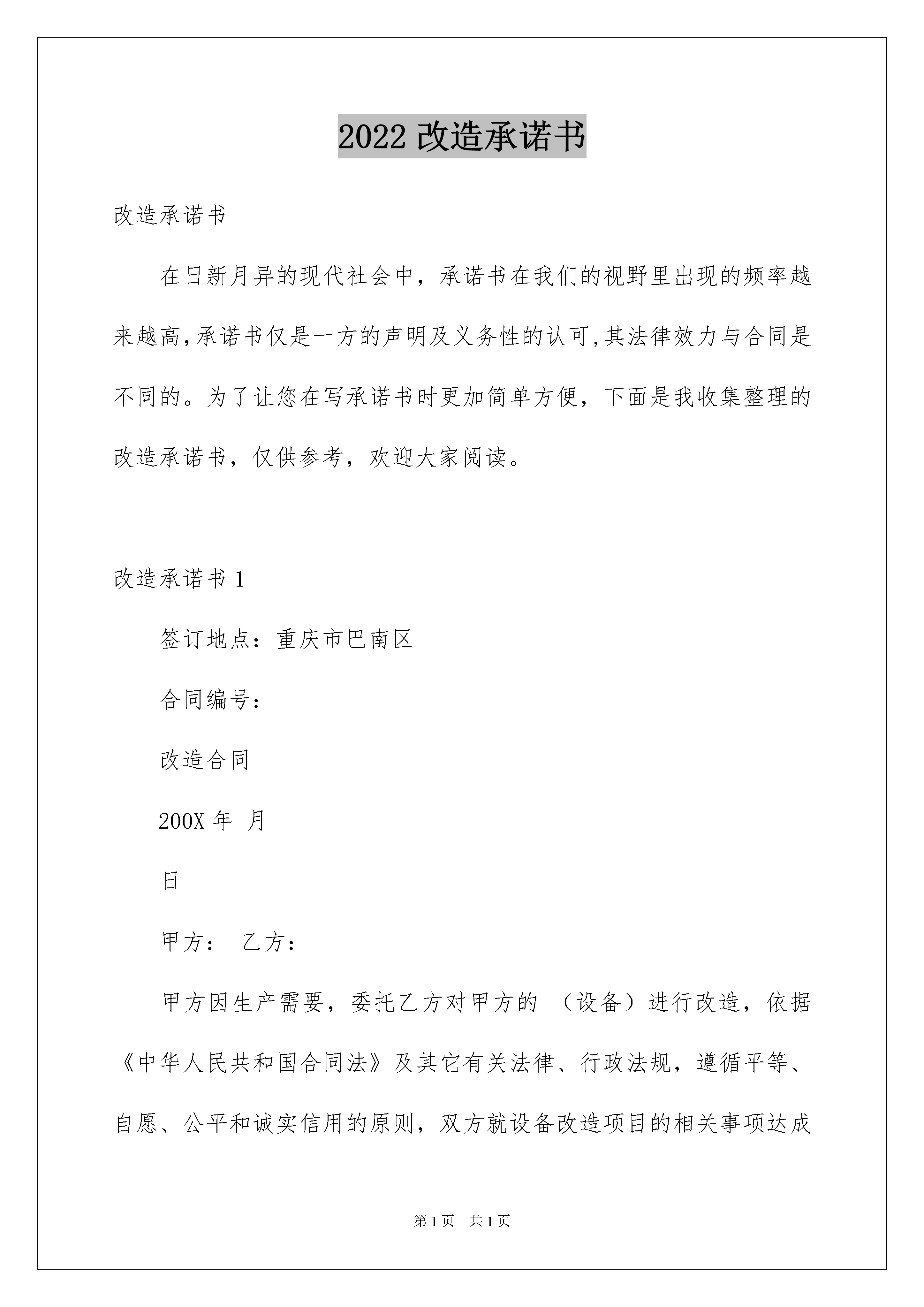 2022 改造承诺书

改造承诺书

在日新月异的现代社会中，承诺书在我们的视野里出现的频率越来越高,承诺书仅是一方的声明及义务性的认可,其法律效力与合同是不同的。为了让您在写承诺书时更加简单方便，下面是我收集整理的改造承诺书，仅供参考，欢迎大家阅读。

改造承诺书 1

签订地点：重庆市巴南区

合同编号：

改造合同

200X 年 月

日

甲方： 乙方：

甲方因生产需要，委托乙方对甲方的 （设备）进行改造，依据《中华人民共和国合同法》及其它有关法律、行政法规，遵循平等、自愿、公平和诚实信用的原则，双方就设备改造项目的相关事项达成

第 1 页 共 1 页